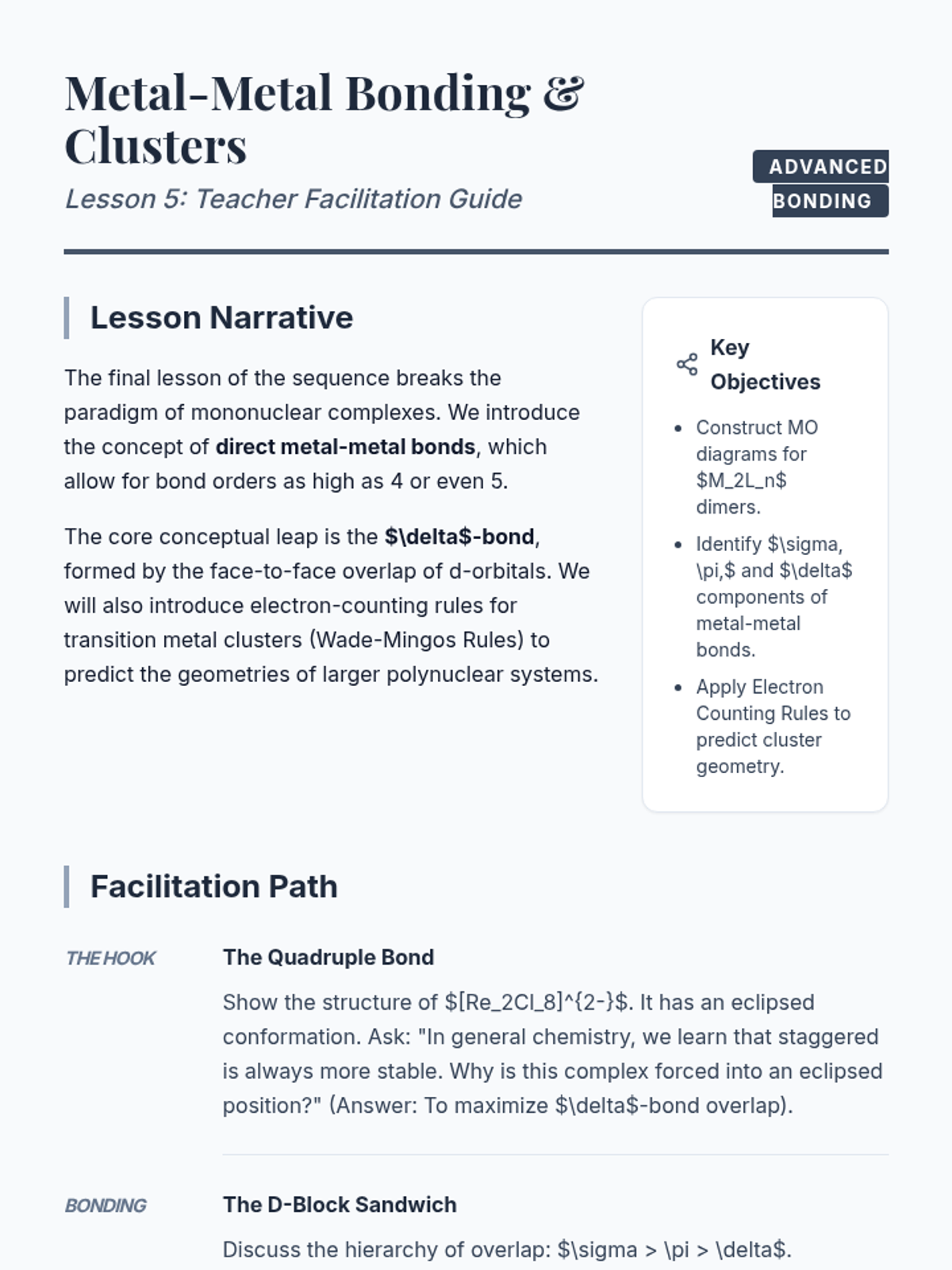 Metal-Metal Bonding & Clusters

Lesson 5: Teacher Facilitation Guide

ADVANCED BONDING

Lesson Narrative

The final lesson of the sequence breaks the paradigm of mononuclear complexes. We introduce the concept of direct metal-metal bonds, which allow for bond orders as high as 4 or even 5.

The core conceptual leap is the $\delta$-bond, formed by the face-to-face overlap of d-orbitals. We will also introduce electron-counting rules for transition metal clusters (Wade-Mingos Rules) to predict the geometries of larger polynuclear systems.

Key Objectives

• Construct MO diagrams for $M_2L_n$ dimers.
• Identify $\sigma, \pi,$ and $\delta$ components of metal-metal bonds.
• Apply Electron Counting Rules to predict cluster geometry.

Facilitation Path

THE HOOK

The Quadruple Bond

Show the structure of $[Re_2Cl_8]^{2-}$. It has an eclipsed conformation. Ask: "In general chemistry, we learn that staggered is always more stable. Why is this complex forced into an eclipsed position?" (Answer: To maximize $\delta$-bond overlap).

BONDING

The D-Block Sandwich

Discuss the hierarchy of overlap: $\sigma > \pi > \delta$.